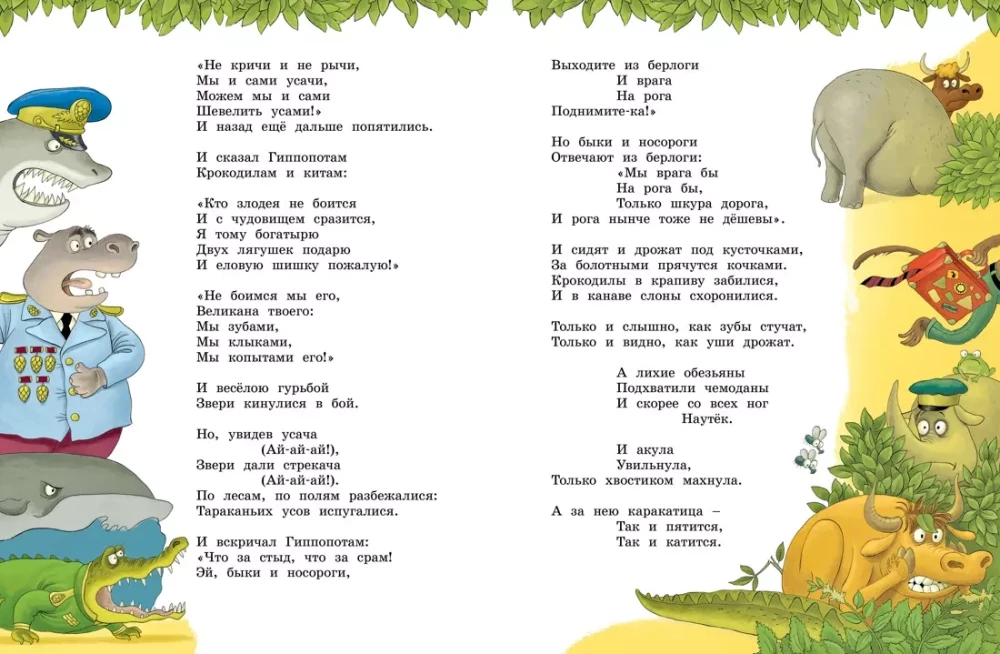 «Не кричи и не рычи,
Мы и сами усачи,
Можем мы и сами
Шевелить усами!»
И назад ещё дальше попятились.

И сказал Гиппопотам
Крокодилам и китам:

«Кто злодея не боится
И с чудовищем сразится,
Я тому богатырю
Двух лягушек подарю
И еловую шишку пожалую!»

«Не боимся мы его,
Великана твоего:
Мы зубами,
Мы клыками,
Мы копытами его!»

И весёлою гурьбой
Звери кинулися в бой.

Но, увидев усача
(Ай-ай-ай!),
Звери дали стрекача
(Ай-ай-ай!).
По лесам, по полям разбежалися:
Тараканьих усов испугалися.

И вскричал Гиппопотам:
«Что за стыд, что за срам!
Эй, быки и носороги,
Выходите из берлоги
И врага
На рога
Поднимите-ка!»

Но быки и носороги
Отвечают из берлоги:
«Мы врага бы
На рога бы,
Только шкура дорога,
И рога нынче тоже не дёшевы».

И сидят и дрожат под кусточками,
За болотными прячутся кочками.
Крокодилы в крапиву забилися,
И в канаве слоны схоронилися.

Только и слышно, как зубы стучат,
Только и видно, как уши дрожат.

А лихие обезьяны
Подхватили чемоданы
И скорее со всех ног
Наутёк.

И акула
Увильнула,
Только хвостиком махнула.

А за нею каракатица –
Так и пятится,
Так и катится.